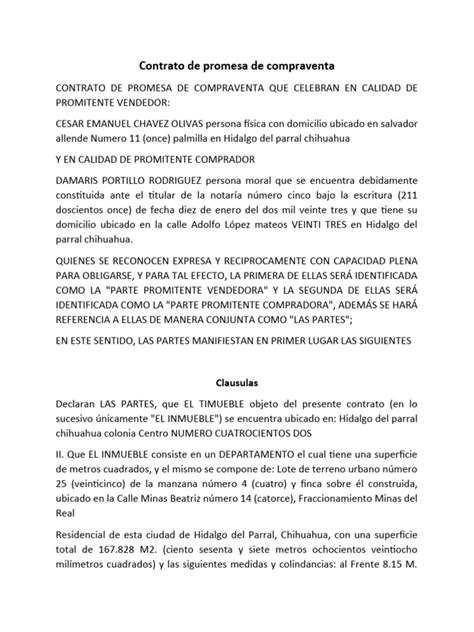 Contrato de promesa de compraventa

CONTRATO DE PROMESA DE COMPRAVENTA QUE CELEBRAN EN CALIDAD DE PROMITENTE VENDEDOR:

CESAR EMANUEL CHAVEZ OLIVAS persona física con domicilio ubicado en salvador allende Numero 11 (once) palmilla en Hidalgo del parral chihuahua

Y EN CALIDAD DE PROMITENTE COMPRADOR

DAMARIS PORTILLO RODRIGUEZ persona moral que se encuentra debidamente constituida ante el titular de la notaría número cinco bajo la escritura (211 doscientos once) de fecha diez de enero del dos mil veinte tres y que tiene su domicilio ubicado en la calle Adolfo López mateos VEINTI TRES en Hidalgo del parral chihuahua.

QUIENES SE RECONOCEN EXPRESA Y RECIPROCAMENTE CON CAPACIDAD PLENA PARA OBLIGARSE, Y PARA TAL EFECTO, LA PRIMERA DE ELLAS SERÁ IDENTIFICADA COMO LA "PARTE PROMITENTE VENDEDORA" Y LA SEGUNDA DE ELLAS SERÁ IDENTIFICADA COMO LA "PARTE PROMITENTE COMPRADORA", ADEMÁS SE HARÁ REFERENCIA A ELLAS DE MANERA CONJUNTA COMO "LAS PARTES";

EN ESTE SENTIDO, LAS PARTES MANIFIESTAN EN PRIMER LUGAR LAS SIGUIENTES

Clausulas

Declaran LAS PARTES, que EL TIMUEBLE objeto del presente contrato (en lo sucesivo únicamente "EL INMUEBLE") se encuentra ubicado en: Hidalgo del parral chihuahua colonia Centro NUMERO CUATROCIENTOS DOS

II. Que EL INMUEBLE consiste en un DEPARTAMENTO el cual tiene una superficie de metros cuadrados, y el mismo se compone de: Lote de terreno urbano número 25 (veinticinco) de la manzana número 4 (cuatro) y finca sobre él construida, ubicado en la Calle Minas Beatriz número 14 (catorce), Fraccionamiento Minas del Real

Residencial de esta ciudad de Hidalgo del Parral, Chihuahua, con una superficie total de 167.828 M2. (ciento sesenta y siete metros ochocientos veintiocho milímetros cuadrados) y las siguientes medidas y colindancias: al Frente 8.15 M.